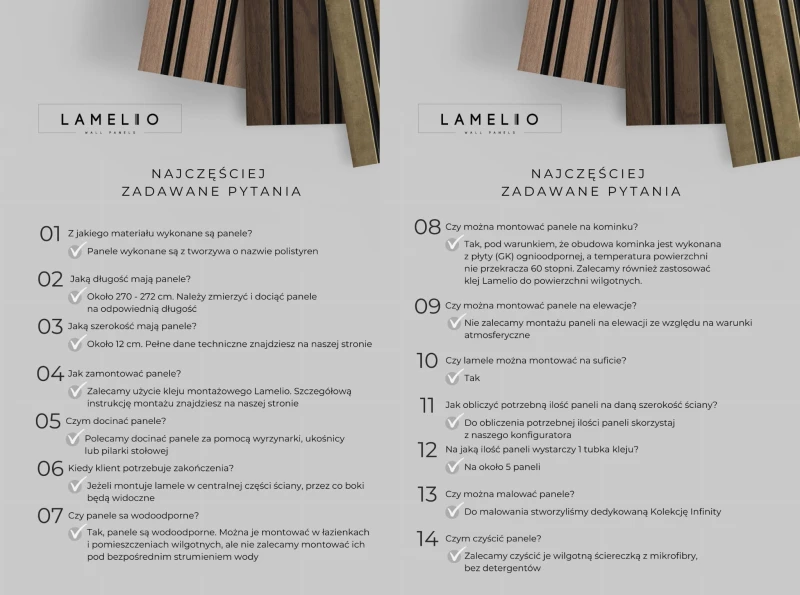 LAMELIO
WALL PANELS

NAJCZĘŚCIEJ ZADAWANE PYTANIA

01 Z jakiego materiału wykonane są panele?
Panele wykonane są z tworzywa o nazwie polistyren

02 Jaką długość mają panele?
Około 270 - 272 cm. Należy zmierzyć i dociąć panele na odpowiednią długość

03 Jaką szerokość mają panele?
Około 12 cm. Pełne dane techniczne znajdziesz na naszej stronie

04 Jak zamontować panele?
Zalecamy użycie kleju montażowego Lamelio. Szczegółową instrukcję montażu znajdziesz na naszej stronie

05 Czym docinać panele?
Polecamy docinać panele za pomocą wyrzynarki, ukośnicy lub pilarki stołowej

06 Kiedy klient potrzebuje zakończenia?
Jeżeli montuje lamele w centralnej części ściany, przez co boki będą widoczne

07 Czy panele sa wodoodporne?
Tak, panele są wodoodporne. Można je montować w łazienkach i pomieszczeniach wilgotnych, ale nie zalecamy montować ich pod bezpośrednim strumieniem wody

LAMELIO
WALL PANELS

NAJCZĘŚCIEJ ZADAWANE PYTANIA

08 Czy można montować panele na kominku?
Tak, pod warunkiem, że obudowa kominka jest wykonana z płyty (GK) ognioodpornej, a temperatura powierzchni nie przekracza 60 stopni. Zalecamy również zastosować klej Lamelio do powierzchni wilgotnych.

09 Czy można montować panele na elewacje?
Nie zalecamy montażu paneli na elewacji ze względu na warunki atmosferyczne

10 Czy lamele można montować na suficie?
Tak

11 Jak obliczyć potrzebną ilość paneli na daną szerokość ściany?
Do obliczenia potrzebnej ilości paneli skorzystaj z naszego konfiguratora

12 Na jaką ilość paneli wystarczy 1 tubka kleju?
Na około 5 paneli

13 Czy można malować panele?
Do malowania stworzyliśmy dedykowaną Kolekcję Infinity

14 Czym czyścić panele?
Zalecamy czyścić je wilgotną ściereczką z mikrofibry, bez detergentów